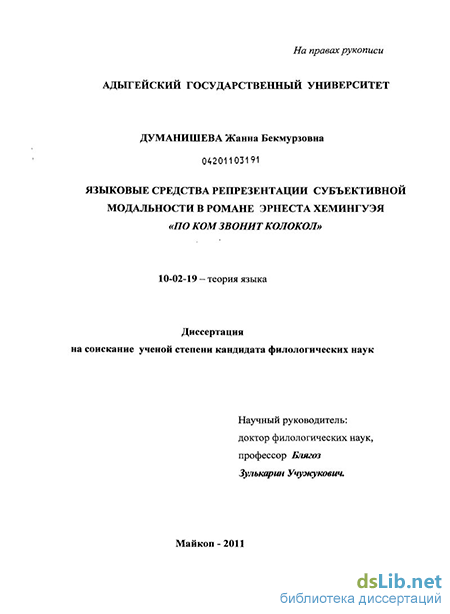 На правах рукописи

АДЫГЕЙСКИЙ ГОСУДАРСТВЕННЫЙ УНИВЕРСИТЕТ

ДУМАНИШЕВА Жанна Бекмурзовна

04201103191

ЯЗЫКОВЫЕ СРЕДСТВА РЕПРЕЗЕНТАЦИИ СУБЪЕКТИВНОЙ МОДАЛЬНОСТИ В РОМАНЕ ЭРНЕСТА ХЕМИНГУЭЯ «ПО КОМ ЗВОНИТ КОЛОКОЛ»

10-02-19 – теория языка

Диссертация
на соискание ученой степени кандидата филологических наук

Научный руководитель:
доктор филологических наук,
профессор Блягоз
Зулькарин Учужукович.

Майкоп - 2011

dsLib.net
библиотека диссертаций